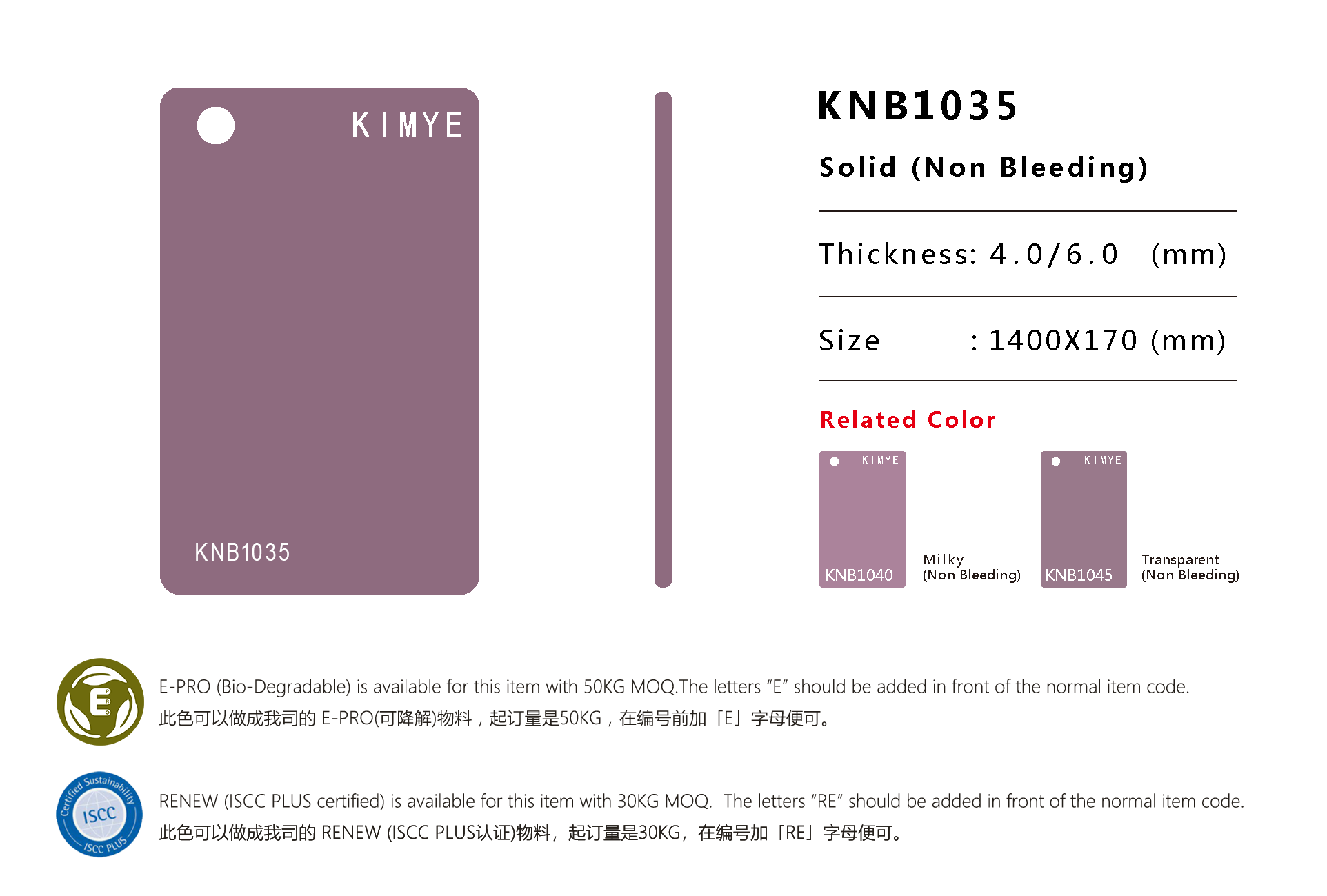 KIMYE

KNB1035

KNB1035

Solid (Non Bleeding)

Thickness: 4.0/6.0 (mm)

Size : 1400X170 (mm)

Related Color

KIMYE

KNB1040

Milky
(Non Bleeding)

KIMYE

KNB1045

Transparent
(Non Bleeding)

E-PRO (Bio-Degradable) is available for this item with 50KG MOQ.The letters "E" should be added in front of the normal item code.
此色可以做成我司的E-PRO(可降解)物料，起订量是50KG，在编号前加「E」字母便可。

Certified Sustainability
ISCC
ISCC PLUS

RENEW (ISCC PLUS certified) is available for this item with 30KG MOQ. The letters "RE" should be added in front of the normal item code.
此色可以做成我司的RENEW (ISCC PLUS认证)物料，起订量是30KG，在编号加「RE」字母便可。